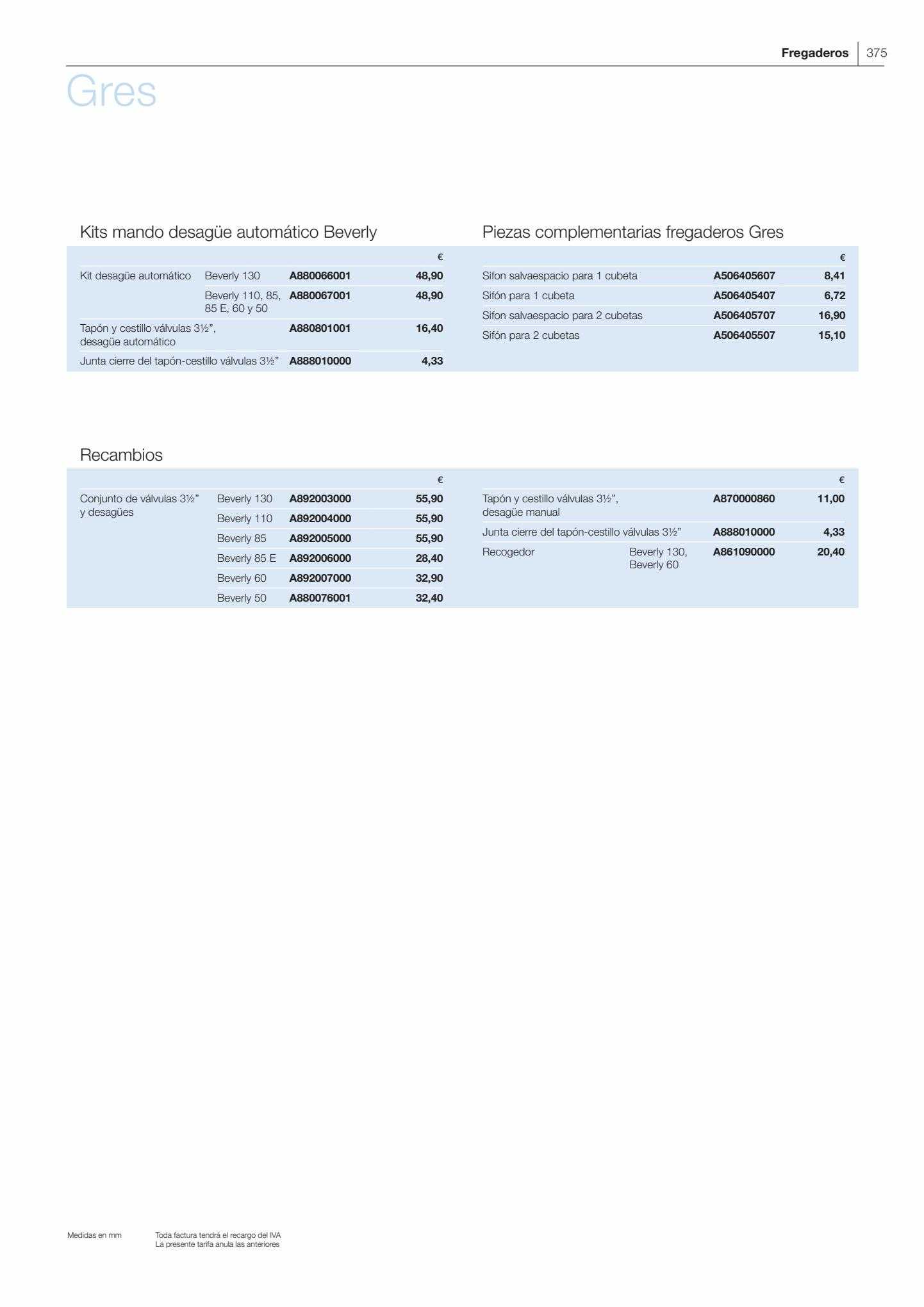 Fregaderos 375

Gres

Kits mando desagüe automático Beverly

| | | | € |
|---|---|---|---|
| Kit desagüe automático | Beverly 130 | A880066001 | 48,90 |
| | Beverly 110, 85, 85 E, 60 y 50 | A880067001 | 48,90 |
| Tapón y cestillo válvulas 3½", desagüe automático | | A880801001 | 16,40 |
| Junta cierre del tapón-cestillo válvulas 3½" | | A888010000 | 4,33 |

Piezas complementarias fregaderos Gres

| | | € |
|---|---|---|
| Sifon salvaespacio para 1 cubeta | A506405607 | 8,41 |
| Sifón para 1 cubeta | A506405407 | 6,72 |
| Sifon salvaespacio para 2 cubetas | A506405707 | 16,90 |
| Sifón para 2 cubetas | A506405507 | 15,10 |

Recambios

| | | | € |
|---|---|---|---|
| Conjunto de válvulas 3½" y desagües | Beverly 130 | A892003000 | 55,90 |
| | Beverly 110 | A892004000 | 55,90 |
| | Beverly 85 | A892005000 | 55,90 |
| | Beverly 85 E | A892006000 | 28,40 |
| | Beverly 60 | A892007000 | 32,90 |
| | Beverly 50 | A880076001 | 32,40 |

| | | | € |
|---|---|---|---|
| Tapón y cestillo válvulas 3½", desagüe manual | | A870000860 | 11,00 |
| Junta cierre del tapón-cestillo válvulas 3½" | | A888010000 | 4,33 |
| Recogedor | Beverly 130, Beverly 60 | A861090000 | 20,40 |

Medidas en mm

Toda factura tendrá el recargo del IVA
La presente tarifa anula las anteriores